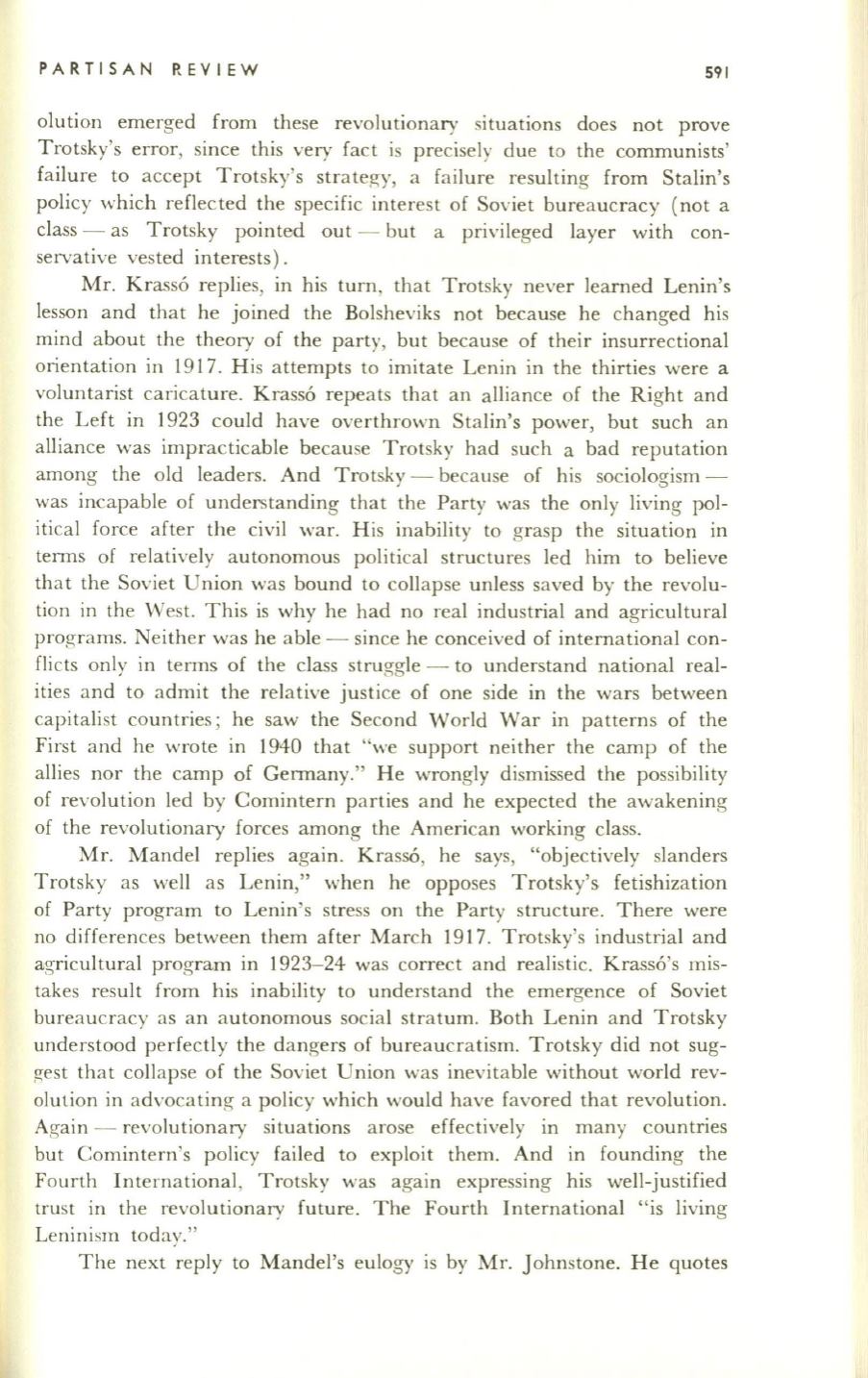 PARTISAN REVIEW 591

olution emerged from these revolutionary situations does not prove Trotsky's error, since this very fact is precisely due to the communists' failure to accept Trotsky's strategy, a failure resulting from Stalin's policy which reflected the specific interest of Soviet bureaucracy (not a class — as Trotsky pointed out — but a privileged layer with conservative vested interests).

Mr. Krassó replies, in his turn, that Trotsky never learned Lenin's lesson and that he joined the Bolsheviks not because he changed his mind about the theory of the party, but because of their insurrectional orientation in 1917. His attempts to imitate Lenin in the thirties were a voluntarist caricature. Krassó repeats that an alliance of the Right and the Left in 1923 could have overthrown Stalin's power, but such an alliance was impracticable because Trotsky had such a bad reputation among the old leaders. And Trotsky — because of his sociologism — was incapable of understanding that the Party was the only living political force after the civil war. His inability to grasp the situation in terms of relatively autonomous political structures led him to believe that the Soviet Union was bound to collapse unless saved by the revolution in the West. This is why he had no real industrial and agricultural programs. Neither was he able — since he conceived of international conflicts only in terms of the class struggle — to understand national realities and to admit the relative justice of one side in the wars between capitalist countries; he saw the Second World War in patterns of the First and he wrote in 1940 that "we support neither the camp of the allies nor the camp of Germany." He wrongly dismissed the possibility of revolution led by Comintern parties and he expected the awakening of the revolutionary forces among the American working class.

Mr. Mandel replies again. Krassó, he says, "objectively slanders Trotsky as well as Lenin," when he opposes Trotsky's fetishization of Party program to Lenin's stress on the Party structure. There were no differences between them after March 1917. Trotsky's industrial and agricultural program in 1923–24 was correct and realistic. Krassó's mistakes result from his inability to understand the emergence of Soviet bureaucracy as an autonomous social stratum. Both Lenin and Trotsky understood perfectly the dangers of bureaucratism. Trotsky did not suggest that collapse of the Soviet Union was inevitable without world revolution in advocating a policy which would have favored that revolution. Again — revolutionary situations arose effectively in many countries but Comintern's policy failed to exploit them. And in founding the Fourth International, Trotsky was again expressing his well-justified trust in the revolutionary future. The Fourth International "is living Leninism today."

The next reply to Mandel's eulogy is by Mr. Johnstone. He quotes